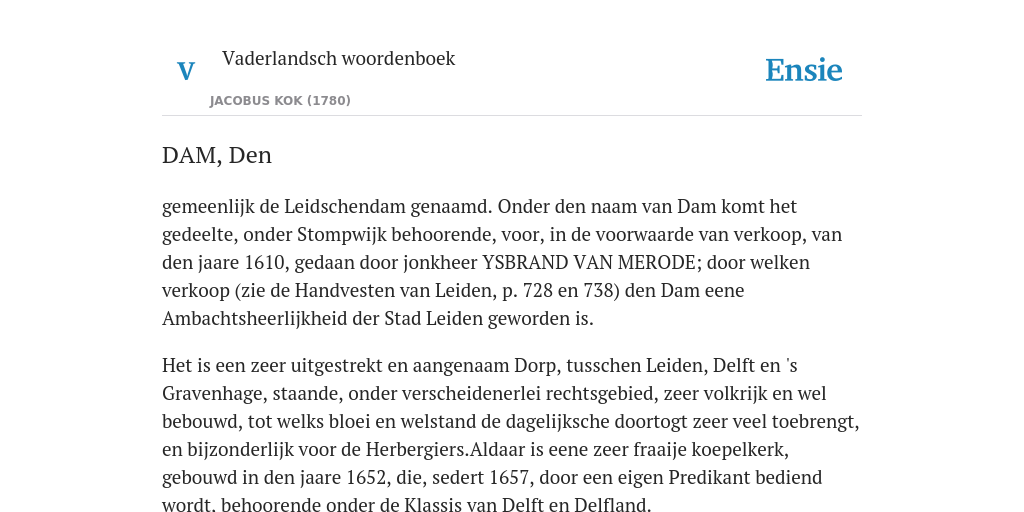 V

Vaderlandsch woordenboek

JACOBUS KOK (1780)

Ensie

DAM, Den

gemeenlijk de Leidschendam genaamd. Onder den naam van Dam komt het gedeelte, onder Stompwijk behoorende, voor, in de voorwaarde van verkoop, van den jaare 1610, gedaan door jonkheer YSBRAND VAN MERODE; door welken verkoop (zie de Handvesten van Leiden, p. 728 en 738) den Dam eene Ambachtsheerlijkheid der Stad Leiden geworden is.

Het is een zeer uitgestrekt en aangenaam Dorp, tusschen Leiden, Delft en 's Gravenhage, staande, onder verscheidenerlei rechtsgebied, zeer volkrijk en wel bebouwd, tot welks bloei en welstand de dagelijksche doortogt zeer veel toebrengt, en bijzonderlijk voor de Herbergiers.Aldaar is eene zeer fraaije koepelkerk, gebouwd in den jaare 1652, die, sedert 1657, door een eigen Predikant bediend wordt, behoorende onder de Klassis van Delft en Delfland.